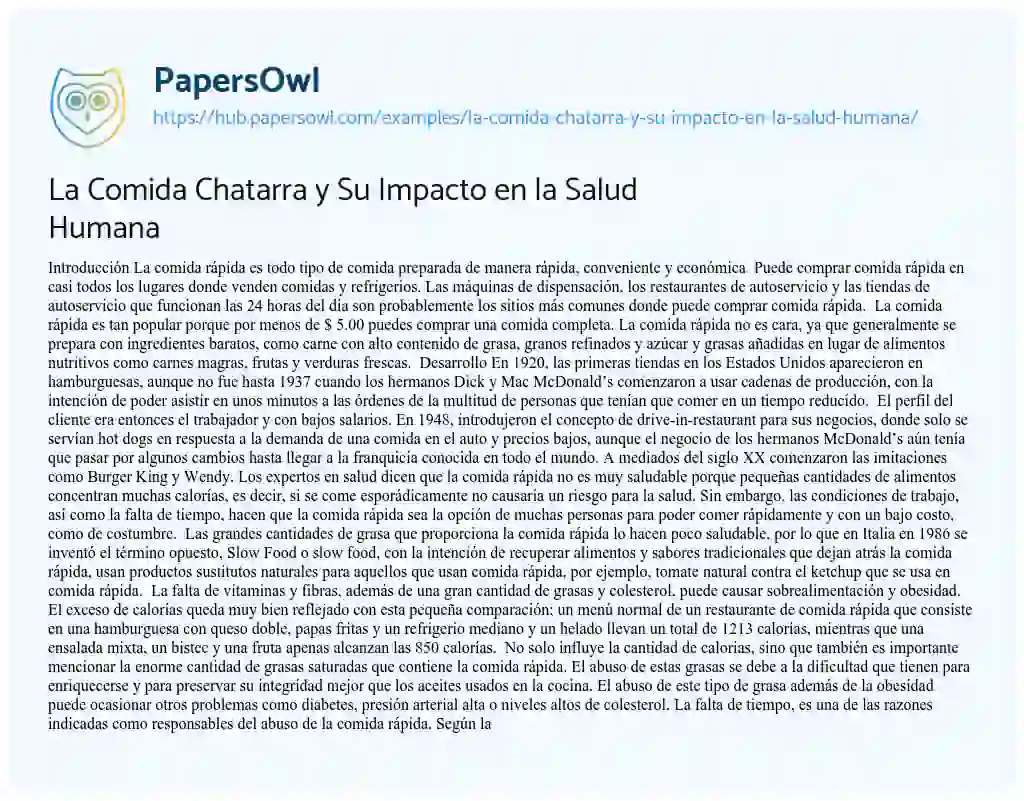 PapersOwl
https://hub.papersowl.com/examples/la-comida-chatarra-y-su-impacto-en-la-salud-humana/

La Comida Chatarra y Su Impacto en la Salud Humana

Introducción La comida rápida es todo tipo de comida preparada de manera rápida, conveniente y económica. Puede comprar comida rápida en casi todos los lugares donde venden comidas y refrigerios. Las máquinas de dispensación, los restaurantes de autoservicio y las tiendas de autoservicio que funcionan las 24 horas del día son probablemente los sitios más comunes donde puede comprar comida rápida. La comida rápida es tan popular porque por menos de $ 5.00 puedes comprar una comida completa. La comida rápida no es cara, ya que generalmente se prepara con ingredientes baratos, como carne con alto contenido de grasa, granos refinados y azúcar y grasas añadidas en lugar de alimentos nutritivos como carnes magras, frutas y verduras frescas. Desarrollo En 1920, las primeras tiendas en los Estados Unidos aparecieron en hamburguesas, aunque no fue hasta 1937 cuando los hermanos Dick y Mac McDonald's comenzaron a usar cadenas de producción, con la intención de poder asistir en unos minutos a las órdenes de la multitud de personas que tenían que comer en un tiempo reducido. El perfil del cliente era entonces el trabajador y con bajos salarios. En 1948, introdujeron el concepto de drive-in-restaurant para sus negocios, donde solo se servían hot dogs en respuesta a la demanda de una comida en el auto y precios bajos, aunque el negocio de los hermanos McDonald's aún tenía que pasar por algunos cambios hasta llegar a la franquicia conocida en todo el mundo. A mediados del siglo XX comenzaron las imitaciones como Burger King y Wendy. Los expertos en salud dicen que la comida rápida no es muy saludable porque pequeñas cantidades de alimentos concentran muchas calorías, es decir, si se come esporádicamente no causaría un riesgo para la salud. Sin embargo, las condiciones de trabajo, así como la falta de tiempo, hacen que la comida rápida sea la opción de muchas personas para poder comer rápidamente y con un bajo costo, como de costumbre. Las grandes cantidades de grasa que proporciona la comida rápida lo hacen poco saludable, por lo que en Italia en 1986 se inventó el término opuesto, Slow Food o slow food, con la intención de recuperar alimentos y sabores tradicionales que dejan atrás la comida rápida, usan productos sustitutos naturales para aquellos que usan comida rápida, por ejemplo, tomate natural contra el ketchup que se usa en comida rápida. La falta de vitaminas y fibras, además de una gran cantidad de grasas y colesterol, puede causar sobrealimentación y obesidad. El exceso de calorías queda muy bien reflejado con esta pequeña comparación: un menú normal de un restaurante de comida rápida que consiste en una hamburguesa con queso doble, papas fritas y un refrigerio mediano y un helado llevan un total de 1213 calorías, mientras que una ensalada mixta, un bistec y una fruta apenas alcanzan las 850 calorías. No solo influye la cantidad de calorías, sino que también es importante mencionar la enorme cantidad de grasas saturadas que contiene la comida rápida. El abuso de estas grasas se debe a la dificultad que tienen para enriquecerse y para preservar su integridad mejor que los aceites usados en la cocina. El abuso de este tipo de grasa además de la obesidad puede ocasionar otros problemas como diabetes, presión arterial alta o niveles altos de colesterol. La falta de tiempo, es una de las razones indicadas como responsables del abuso de la comida rápida. Según la